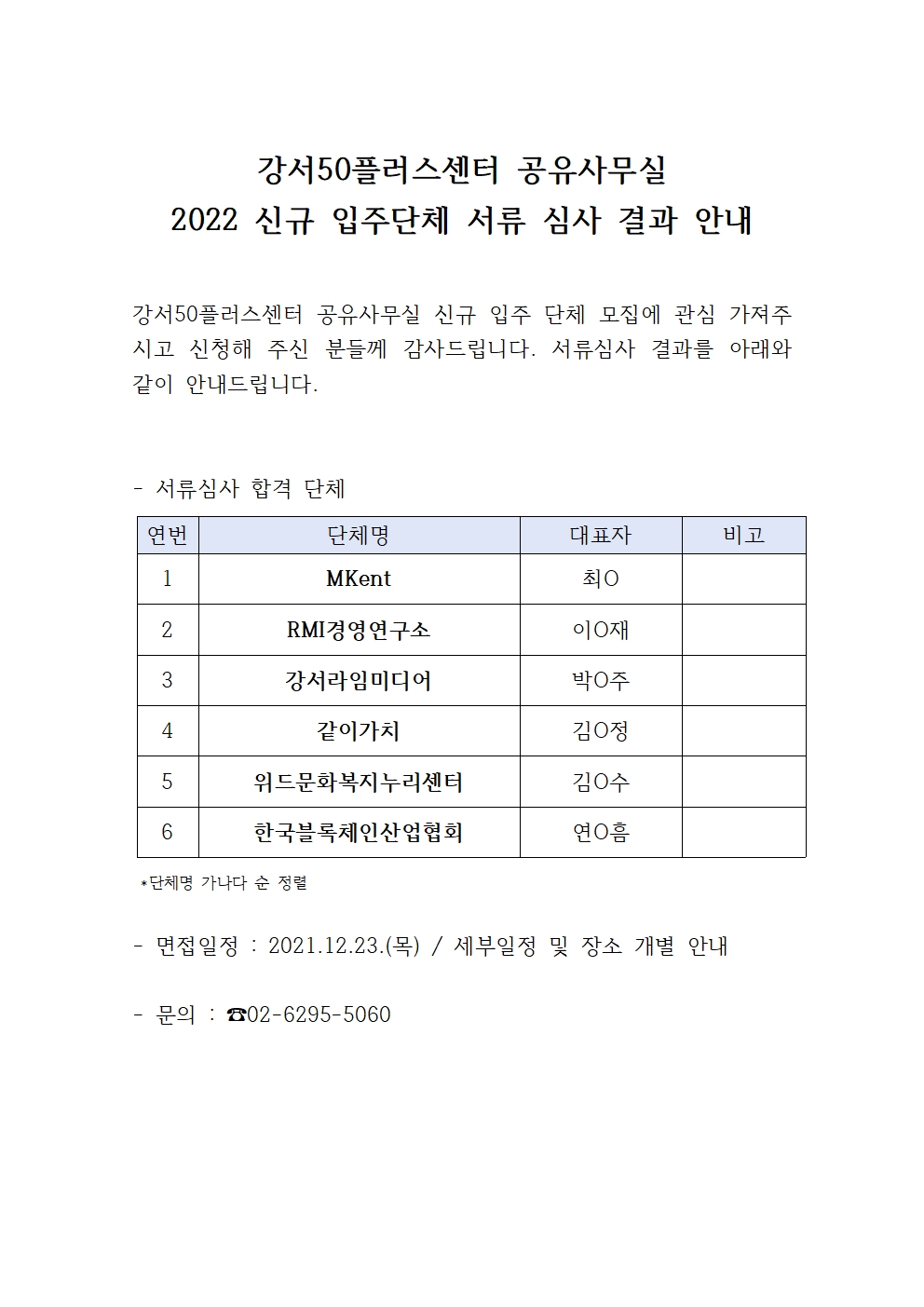 강서50플러스센터 공유사무실
2022 신규 입주단체 서류 심사 결과 안내

강서50플러스센터 공유사무실 신규 입주 단체 모집에 관심 가져주시고 신청해 주신 분들께 감사드립니다. 서류심사 결과를 아래와 같이 안내드립니다.

- 서류심사 합격 단체

| 연번 | 단체명 | 대표자 | 비고 |
|---|---|---|---|
| 1 | MKent | 최O | |
| 2 | RMI경영연구소 | 이O재 | |
| 3 | 강서라임미디어 | 박O주 | |
| 4 | 같이가치 | 김O정 | |
| 5 | 위드문화복지누리센터 | 김O수 | |
| 6 | 한국블록체인산업협회 | 연O흠 | |

*단체명 가나다 순 정렬

- 면접일정 : 2021.12.23.(목) / 세부일정 및 장소 개별 안내

- 문의 : ☎02-6295-5060